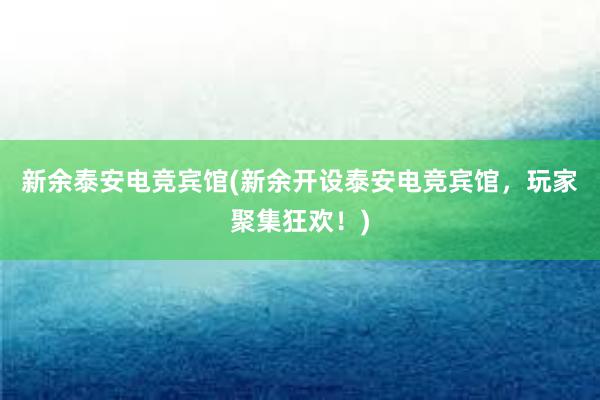 新余泰安电竞宾馆(新余开设泰安电竞宾馆，玩家聚集狂欢！)